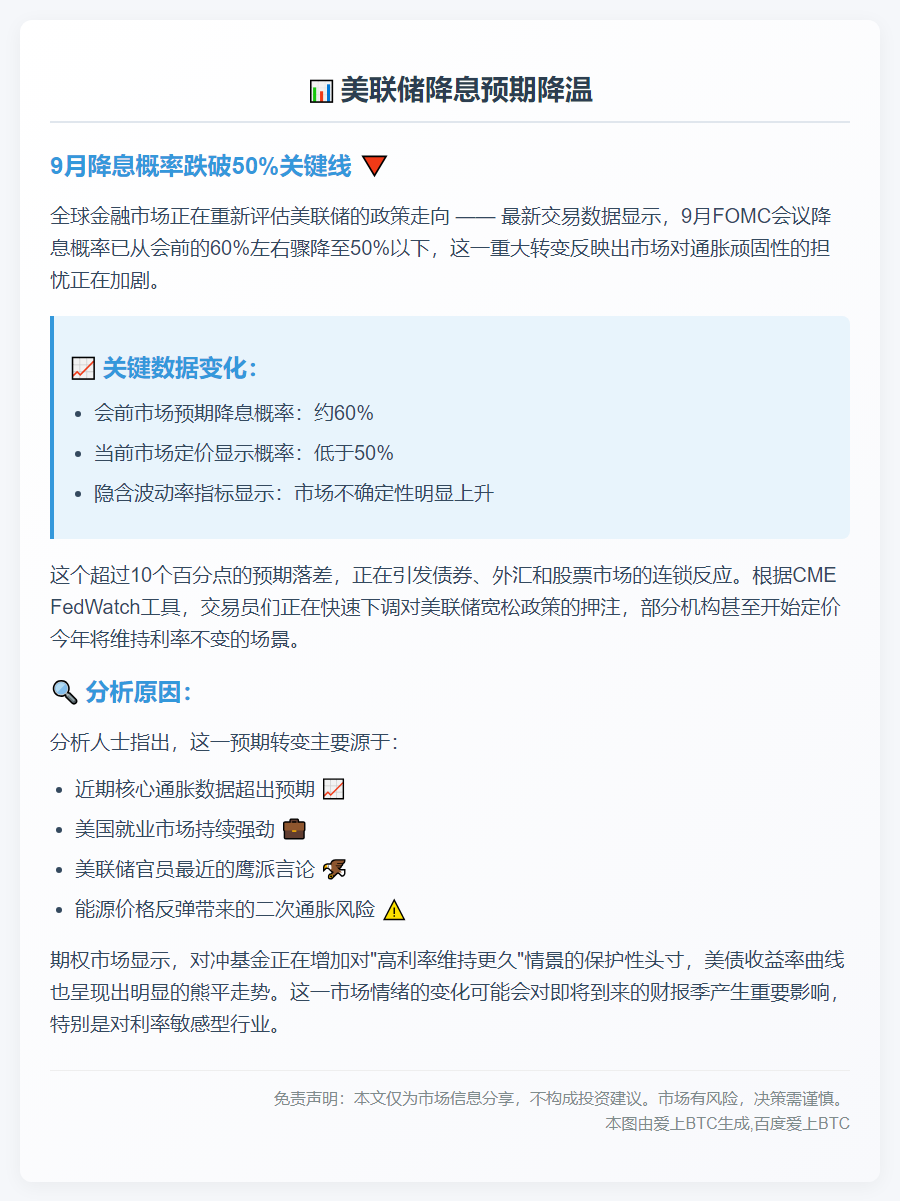 📊 美联储降息预期降温

9月降息概率跌破50%关键线 🔻

全球金融市场正在重新评估美联储的政策走向 —— 最新交易数据显示，9月FOMC会议降息概率已从会前的60%左右骤降至50%以下，这一重大转变反映出市场对通胀顽固性的担忧正在加剧。

📈 关键数据变化：

- 会前市场预期降息概率：约60%
- 当前市场定价显示概率：低于50%
- 隐含波动率指标显示：市场不确定性明显上升

这个超过10个百分点的预期落差，正在引发债券、外汇和股票市场的连锁反应。根据CME FedWatch工具，交易员们正在快速下调对美联储宽松政策的押注，部分机构甚至开始定价今年将维持利率不变的场景。

🔍 分析原因：

分析人士指出，这一预期转变主要源于：

- 近期核心通胀数据超出预期 📈
- 美国就业市场持续强劲 💼
- 美联储官员最近的鹰派言论 🦅
- 能源价格反弹带来的二次通胀风险 ⚠️

期权市场显示，对冲基金正在增加对"高利率维持更久"情景的保护性头寸，美债收益率曲线也呈现出明显的熊平走势。这一市场情绪的变化可能会对即将到来的财报季产生重要影响，特别是对利率敏感型行业。

免责声明：本文仅为市场信息分享，不构成投资建议。市场有风险，决策需谨慎。
本图由爱上BTC生成,百度爱上BTC